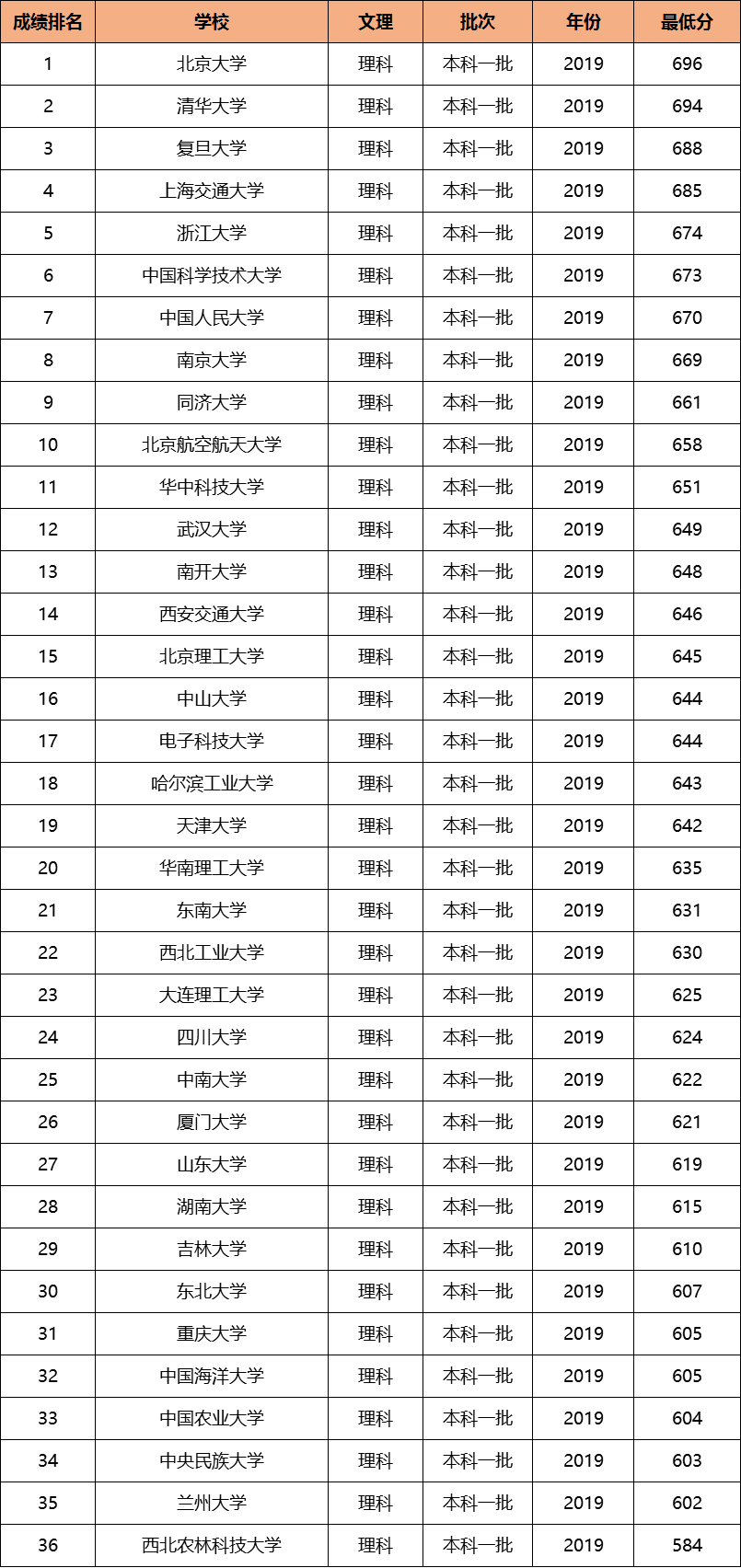 | 成绩排名 | 学校 | 文理 | 批次 | 年份 | 最低分 |
|---|---|---|---|---|---|
| 1 | 北京大学 | 理科 | 本科一批 | 2019 | 696 |
| 2 | 清华大学 | 理科 | 本科一批 | 2019 | 694 |
| 3 | 复旦大学 | 理科 | 本科一批 | 2019 | 688 |
| 4 | 上海交通大学 | 理科 | 本科一批 | 2019 | 685 |
| 5 | 浙江大学 | 理科 | 本科一批 | 2019 | 674 |
| 6 | 中国科学技术大学 | 理科 | 本科一批 | 2019 | 673 |
| 7 | 中国人民大学 | 理科 | 本科一批 | 2019 | 670 |
| 8 | 南京大学 | 理科 | 本科一批 | 2019 | 669 |
| 9 | 同济大学 | 理科 | 本科一批 | 2019 | 661 |
| 10 | 北京航空航天大学 | 理科 | 本科一批 | 2019 | 658 |
| 11 | 华中科技大学 | 理科 | 本科一批 | 2019 | 651 |
| 12 | 武汉大学 | 理科 | 本科一批 | 2019 | 649 |
| 13 | 南开大学 | 理科 | 本科一批 | 2019 | 648 |
| 14 | 西安交通大学 | 理科 | 本科一批 | 2019 | 646 |
| 15 | 北京理工大学 | 理科 | 本科一批 | 2019 | 645 |
| 16 | 中山大学 | 理科 | 本科一批 | 2019 | 644 |
| 17 | 电子科技大学 | 理科 | 本科一批 | 2019 | 644 |
| 18 | 哈尔滨工业大学 | 理科 | 本科一批 | 2019 | 643 |
| 19 | 天津大学 | 理科 | 本科一批 | 2019 | 642 |
| 20 | 华南理工大学 | 理科 | 本科一批 | 2019 | 635 |
| 21 | 东南大学 | 理科 | 本科一批 | 2019 | 631 |
| 22 | 西北工业大学 | 理科 | 本科一批 | 2019 | 630 |
| 23 | 大连理工大学 | 理科 | 本科一批 | 2019 | 625 |
| 24 | 四川大学 | 理科 | 本科一批 | 2019 | 624 |
| 25 | 中南大学 | 理科 | 本科一批 | 2019 | 622 |
| 26 | 厦门大学 | 理科 | 本科一批 | 2019 | 621 |
| 27 | 山东大学 | 理科 | 本科一批 | 2019 | 619 |
| 28 | 湖南大学 | 理科 | 本科一批 | 2019 | 615 |
| 29 | 吉林大学 | 理科 | 本科一批 | 2019 | 610 |
| 30 | 东北大学 | 理科 | 本科一批 | 2019 | 607 |
| 31 | 重庆大学 | 理科 | 本科一批 | 2019 | 605 |
| 32 | 中国海洋大学 | 理科 | 本科一批 | 2019 | 605 |
| 33 | 中国农业大学 | 理科 | 本科一批 | 2019 | 604 |
| 34 | 中央民族大学 | 理科 | 本科一批 | 2019 | 603 |
| 35 | 兰州大学 | 理科 | 本科一批 | 2019 | 602 |
| 36 | 西北农林科技大学 | 理科 | 本科一批 | 2019 | 584 |